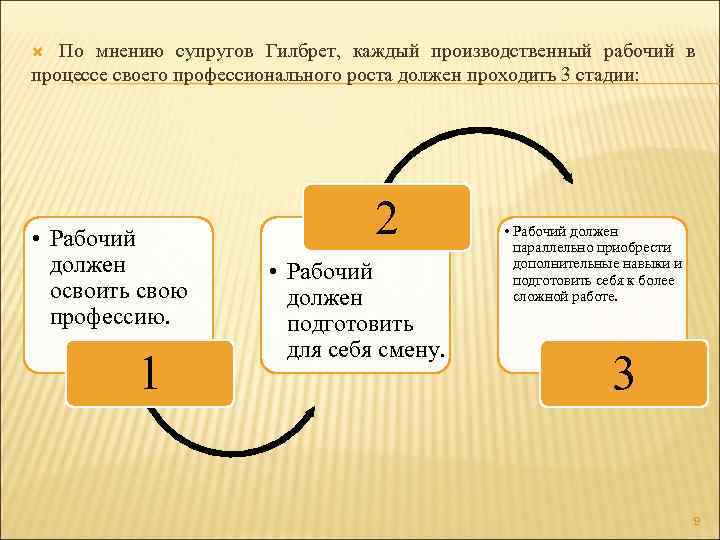 По мнению супругов Гилбрет, каждый производственный рабочий в процессе своего профессионального роста должен проходить 3 стадии:

• Рабочий должен освоить свою профессию.

1

2

• Рабочий должен подготовить для себя смену.

• Рабочий должен параллельно приобрести дополнительные навыки и подготовить себя к более сложной работе.

3

9